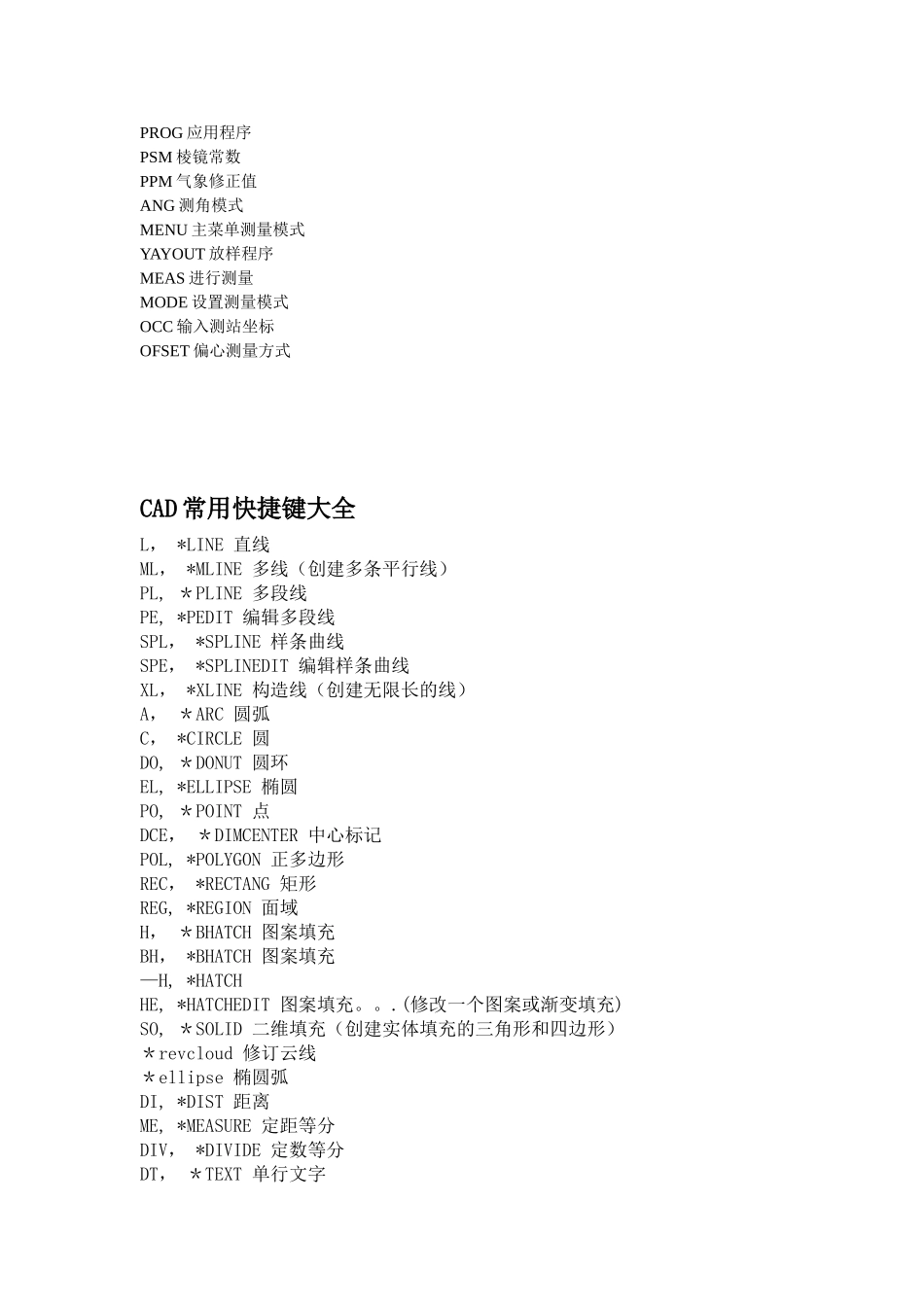 PROG 应用程序
PSM 棱镜常数
PPM 气象修正值
ANG 测角模式
MENU 主菜单测量模式
YAYOUT 放样程序
MEAS 进行测量
MODE 设置测量模式
OCC 输入测站坐标
OFSET 偏心测量方式

CAD常用快捷键大全
L， *LINE 直线
ML， *MLINE 多线（创建多条平行线）
PL, ＊PLINE 多段线
PE, *PEDIT 编辑多段线
SPL， *SPLINE 样条曲线
SPE， *SPLINEDIT 编辑样条曲线
XL， *XLINE 构造线（创建无限长的线）
A， ＊ARC 圆弧
C， *CIRCLE 圆
DO, ＊DONUT 圆环
EL, *ELLIPSE 椭圆
PO, ＊POINT 点
DCE， ＊DIMCENTER 中心标记
POL, *POLYGON 正多边形
REC， *RECTANG 矩形
REG, *REGION 面域
H， ＊BHATCH 图案填充
BH， *BHATCH 图案填充
—H, *HATCH
HE, *HATCHEDIT 图案填充。。.(修改一个图案或渐变填充)
SO, ＊SOLID 二维填充（创建实体填充的三角形和四边形）
＊revcloud 修订云线
＊ellipse 椭圆弧
DI, *DIST 距离
ME, *MEASURE 定距等分
DIV， *DIVIDE 定数等分
DT， ＊TEXT 单行文字